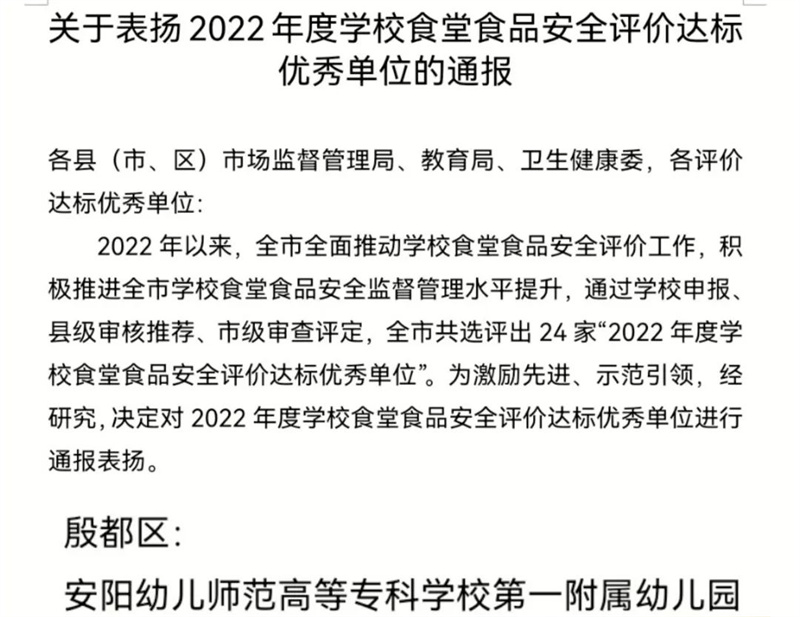 关于表扬 2022 年度学校食堂食品安全评价达标优秀单位的通报

各县（市、区）市场监督管理局、教育局、卫生健康委，各评价达标优秀单位：

2022 年以来，全市全面推动学校食堂食品安全评价工作，积极推进全市学校食堂食品安全监督管理水平提升，通过学校申报、县级审核推荐、市级审查评定，全市共选评出 24 家“2022 年度学校食堂食品安全评价达标优秀单位”。为激励先进、示范引领，经研究，决定对 2022 年度学校食堂食品安全评价达标优秀单位进行通报表扬。

殷都区：

安阳幼儿师范高等专科学校第一附属幼儿园